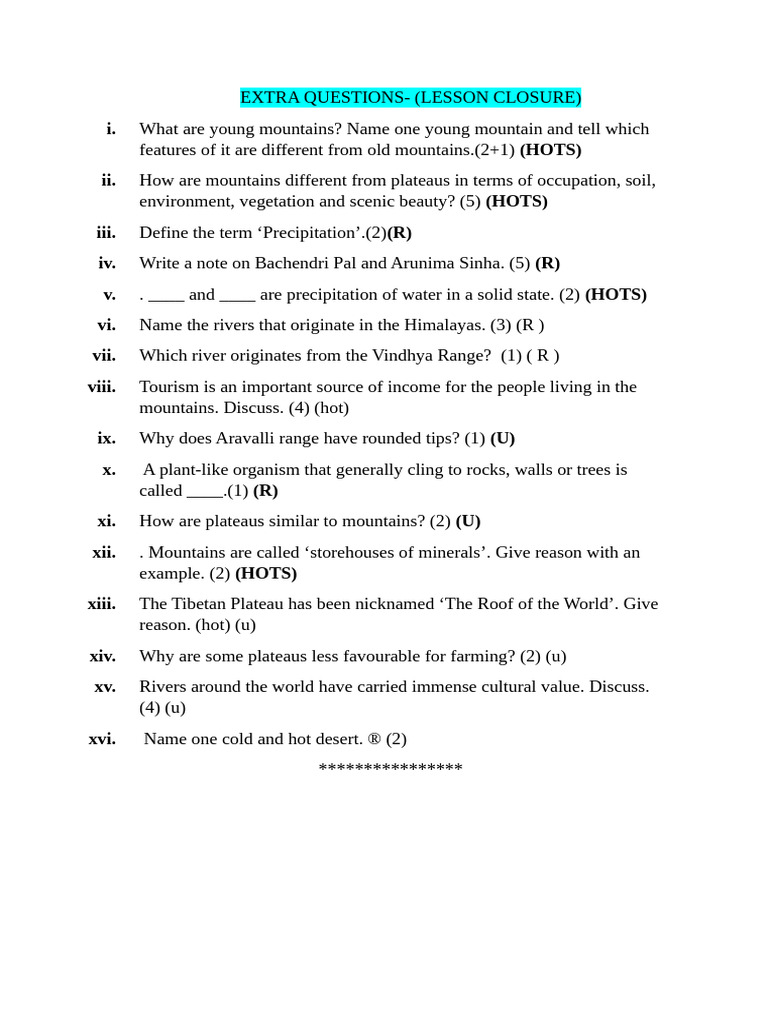 EXTRA QUESTIONS- (LESSON CLOSURE)

i. What are young mountains? Name one young mountain and tell which features of it are different from old mountains.(2+1) (HOTS)

ii. How are mountains different from plateaus in terms of occupation, soil, environment, vegetation and scenic beauty? (5) (HOTS)

iii. Define the term 'Precipitation'.(2)(R)

iv. Write a note on Bachendri Pal and Arunima Sinha. (5) (R)

v. . ____ and ____ are precipitation of water in a solid state. (2) (HOTS)

vi. Name the rivers that originate in the Himalayas. (3) (R )

vii. Which river originates from the Vindhya Range? (1) ( R )

viii. Tourism is an important source of income for the people living in the mountains. Discuss. (4) (hot)

ix. Why does Aravalli range have rounded tips? (1) (U)

x. A plant-like organism that generally cling to rocks, walls or trees is called ____.(1) (R)

xi. How are plateaus similar to mountains? (2) (U)

xii. . Mountains are called 'storehouses of minerals'. Give reason with an example. (2) (HOTS)

xiii. The Tibetan Plateau has been nicknamed 'The Roof of the World'. Give reason. (hot) (u)

xiv. Why are some plateaus less favourable for farming? (2) (u)

xv. Rivers around the world have carried immense cultural value. Discuss. (4) (u)

xvi. Name one cold and hot desert. ® (2)

****************